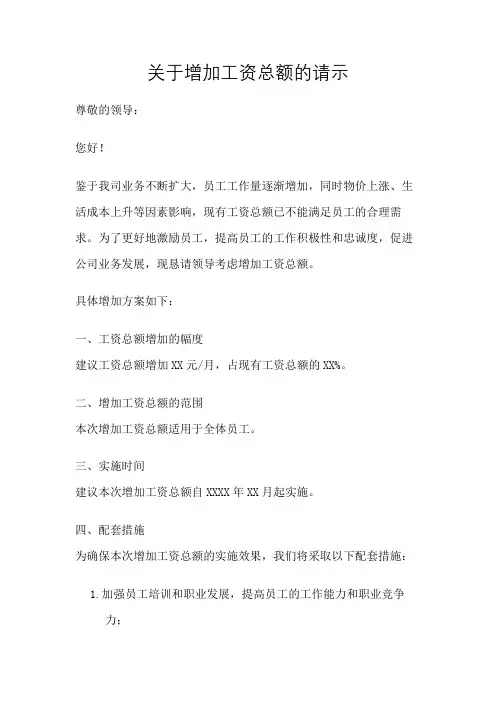 关于增加工资总额的请示

尊敬的领导：

您好！

鉴于我司业务不断扩大，员工工作量逐渐增加，同时物价上涨、生活成本上升等因素影响，现有工资总额已不能满足员工的合理需求。为了更好地激励员工，提高员工的工作积极性和忠诚度，促进公司业务发展，现恳请领导考虑增加工资总额。

具体增加方案如下：

一、工资总额增加的幅度
建议工资总额增加 XX 元/月，占现有工资总额的 XX%。

二、增加工资总额的范围
本次增加工资总额适用于全体员工。

三、实施时间
建议本次增加工资总额自 XXXX 年 XX 月起实施。

四、配套措施
为确保本次增加工资总额的实施效果，我们将采取以下配套措施：

1. 加强员工培训和职业发展，提高员工的工作能力和职业竞争力；